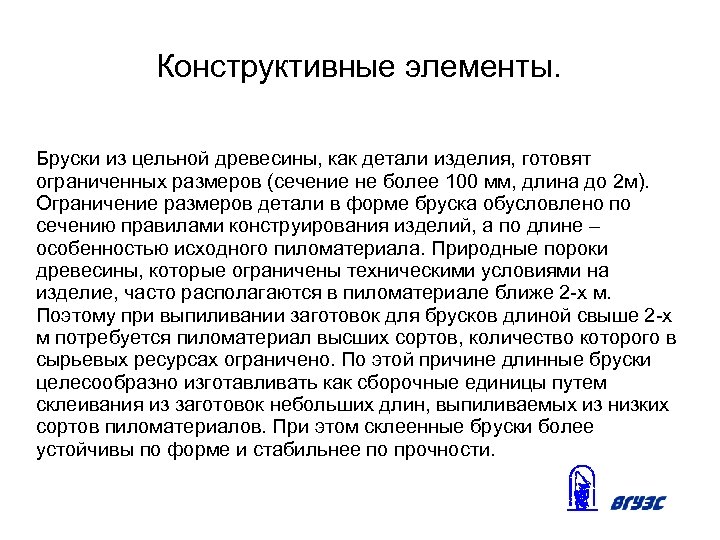 Конструктивные элементы.

Бруски из цельной древесины, как детали изделия, готовят ограниченных размеров (сечение не более 100 мм, длина до 2м). Ограничение размеров детали в форме бруска обусловлено по сечению правилами конструирования изделий, а по длине – особенностью исходного пиломатериала. Природные пороки древесины, которые ограничены техническими условиями на изделие, часто располагаются в пиломатериале ближе 2-х м. Поэтому при выпиливании заготовок для брусков длиной свыше 2-х м потребуется пиломатериал высших сортов, количество которого в сырьевых ресурсах ограничено. По этой причине длинные бруски целесообразно изготавливать как сборочные единицы путем склеивания из заготовок небольших длин, выпиливаемых из низких сортов пиломатериалов. При этом склеенные бруски более устойчивы по форме и стабильнее по прочности.

ВГУЭС